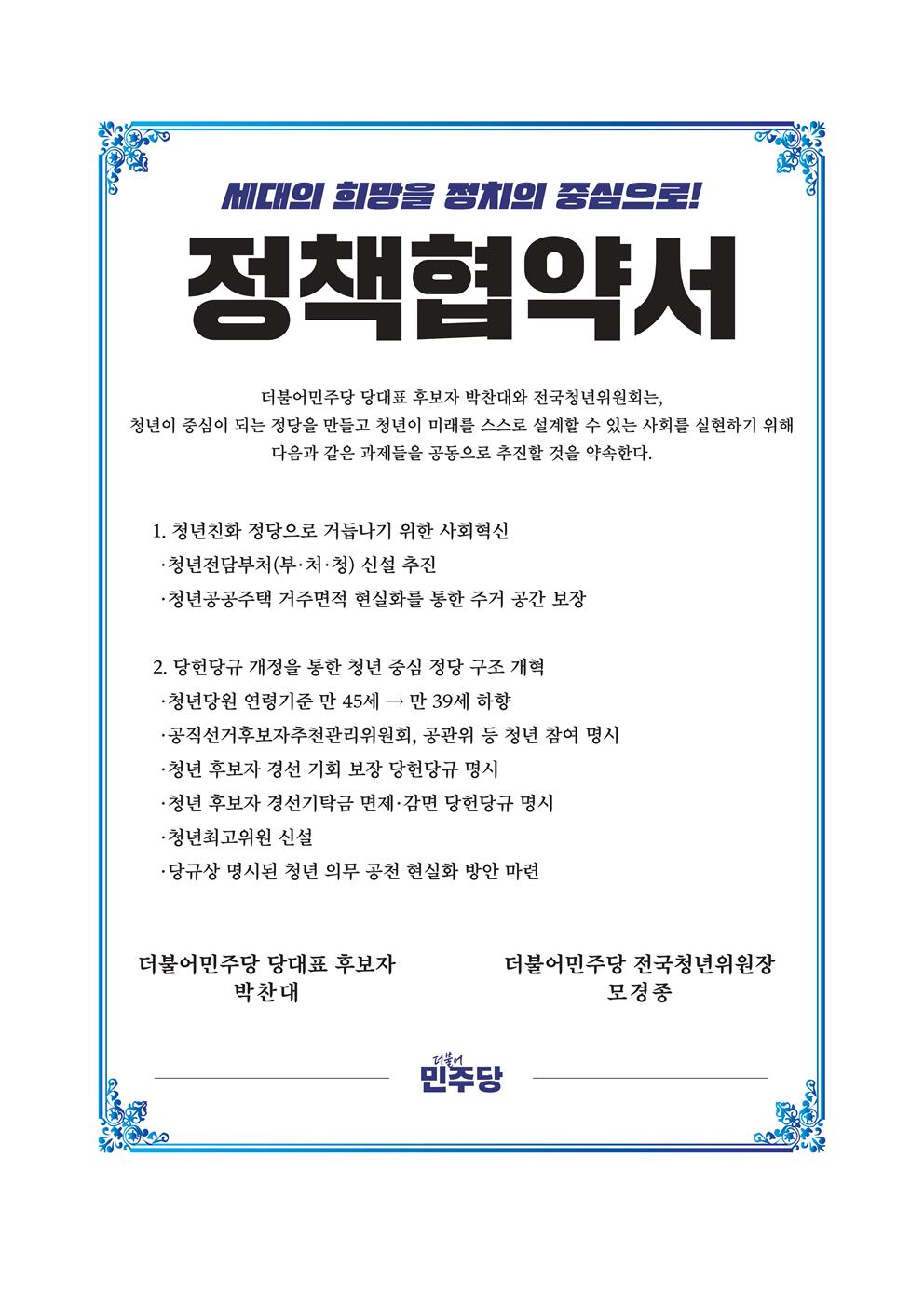 세대의 희망을 정치의 중심으로!

정책협약서

더불어민주당 당대표 후보자 박찬대와 전국청년위원회는, 청년이 중심이 되는 정당을 만들고 청년이 미래를 스스로 설계할 수 있는 사회를 실현하기 위해 다음과 같은 과제들을 공동으로 추진할 것을 약속한다.

1. 청년친화 정당으로 거듭나기 위한 사회혁신
·청년전담부처(부·처·청) 신설 추진
·청년공공주택 거주면적 현실화를 통한 주거 공간 보장

2. 당헌당규 개정을 통한 청년 중심 정당 구조 개혁
·청년당원 연령기준 만 45세 → 만 39세 하향
·공직선거후보자추천관리위원회, 공관위 등 청년 참여 명시
·청년 후보자 경선 기회 보장 당헌당규 명시
·청년 후보자 경선기탁금 면제·감면 당헌당규 명시
·청년최고위원 신설
·당규상 명시된 청년 의무 공천 현실화 방안 마련

더불어민주당 당대표 후보자
박찬대

더불어민주당 전국청년위원장
모경종

더불어
민주당